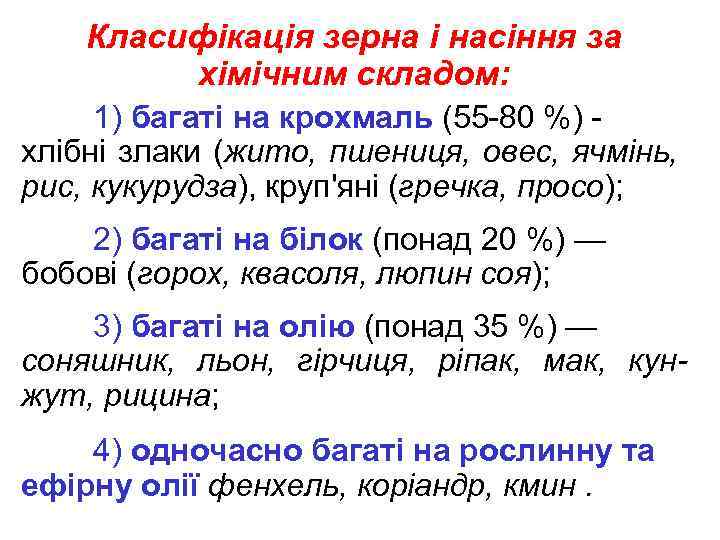 Класифікація зерна і насіння за хімічним складом:

1) багаті на крохмаль (55-80 %) - хлібні злаки (жито, пшениця, овес, ячмінь, рис, кукурудза), круп'яні (гречка, просо);

2) багаті на білок (понад 20 %) — бобові (горох, квасоля, люпин соя);

3) багаті на олію (понад 35 %) — соняшник, льон, гірчиця, ріпак, мак, кунжут, рицина;

4) одночасно багаті на рослинну та ефірну олії фенхель, коріандр, кмин .